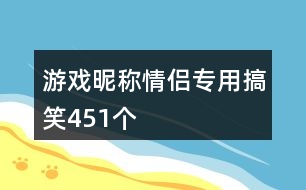 游戏昵称情侣专用搞笑451个